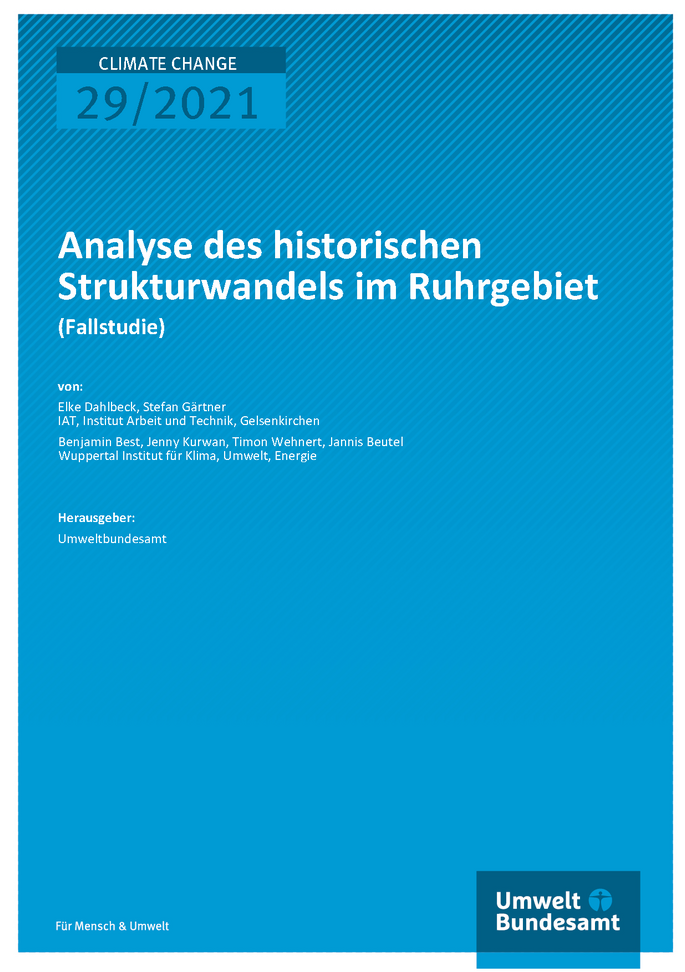 CLIMATE CHANGE
29/2021

Analyse des historischen Strukturwandels im Ruhrgebiet

(Fallstudie)

von:

Elke Dahlbeck, Stefan Gärtner
IAT, Institut Arbeit und Technik, Gelsenkirchen

Benjamin Best, Jenny Kurwan, Timon Wehnert, Jannis Beutel
Wuppertal Institut für Klima, Umwelt, Energie

Herausgeber:

Umweltbundesamt

Für Mensch & Umwelt

Umwelt Bundesamt